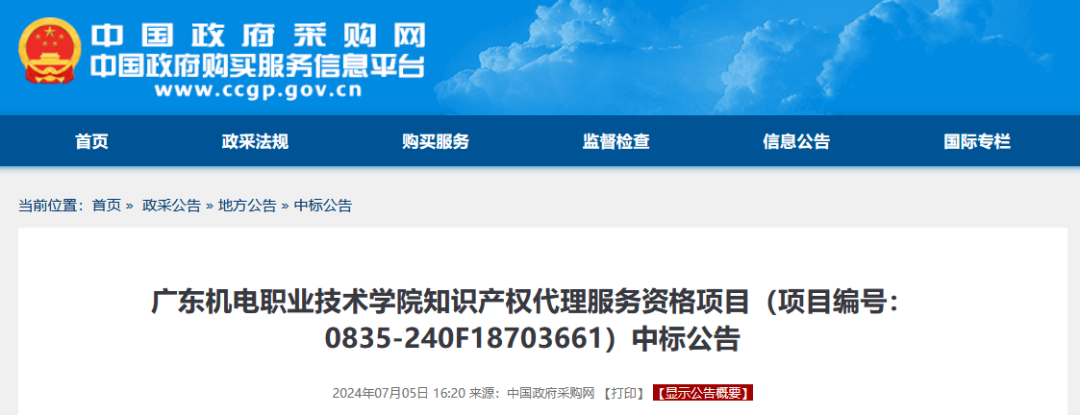 中国政府采购网
中国政府购买服务信息平台
www.ccgp.gov.cn

首页 政采法规 购买服务 监督检查 信息公告 国际专栏

当前位置：首页 » 政采公告 » 地方公告 » 中标公告

广东机电职业技术学院知识产权代理服务资格项目（项目编号：0835-240F18703661）中标公告

2024年07月05日 16:20 来源：中国政府采购网 【打印】 【显示公告概要】